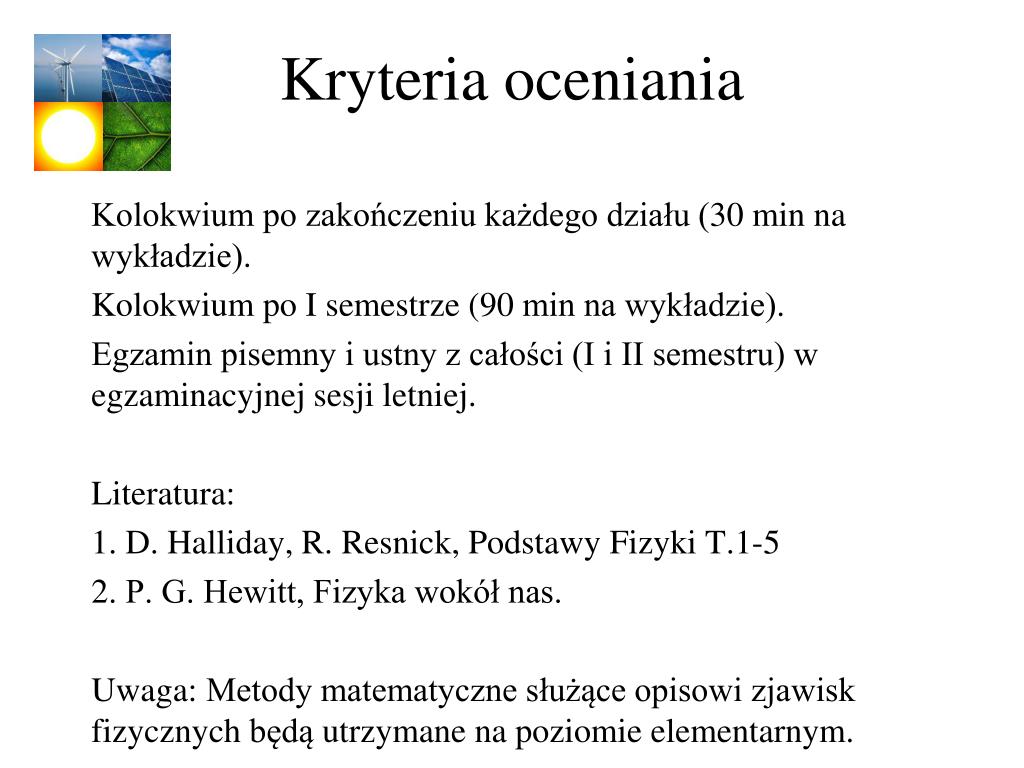 Kryteria oceniania

Kolokwium po zakończeniu każdego działu (30 min na wykładzie).

Kolokwium po I semestrze (90 min na wykładzie).

Egzamin pisemny i ustny z całości (I i II semestru) w egzaminacyjnej sesji letniej.

Literatura:

1. D. Halliday, R. Resnick, Podstawy Fizyki T.1-5

2. P. G. Hewitt, Fizyka wokół nas.

Uwaga: Metody matematyczne służące opisowi zjawisk fizycznych będą utrzymane na poziomie elementarnym.